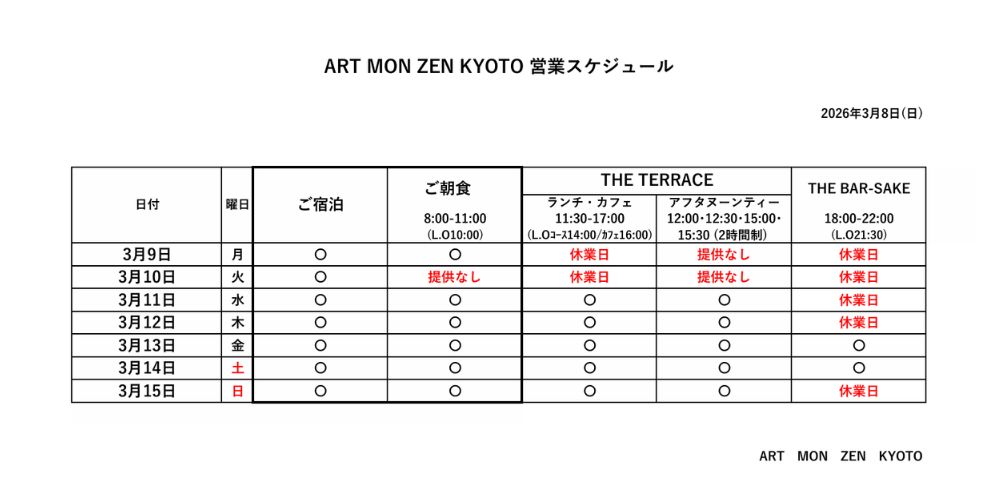 ART MON ZEN KYOTO 営業スケジュール

2026年3月8日(日)

| 日付 | 曜日 | ご宿泊 | ご朝食 8:00-11:00 (L.O10:00) | THE TERRACE ランチ・カフェ 11:30-17:00 (L.Oコース14:00/カフェ16:00) | THE TERRACE アフタヌーンティー 12:00・12:30・15:00・15:30 (2時間制) | THE BAR-SAKE 18:00-22:00 (L.O21:30) |
|---|---|---|---|---|---|---|
| 3月9日 | 月 | ○ | ○ | 休業日 | 提供なし | 休業日 |
| 3月10日 | 火 | ○ | 提供なし | 休業日 | 提供なし | 休業日 |
| 3月11日 | 水 | ○ | ○ | ○ | ○ | 休業日 |
| 3月12日 | 木 | ○ | ○ | ○ | ○ | 休業日 |
| 3月13日 | 金 | ○ | ○ | ○ | ○ | ○ |
| 3月14日 | 土 | ○ | ○ | ○ | ○ | ○ |
| 3月15日 | 日 | ○ | ○ | ○ | ○ | 休業日 |

ART MON ZEN KYOTO